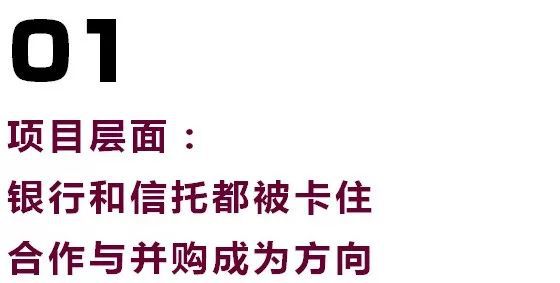 01

项目层面：

银行和信托都被卡住

合作与并购成为方向